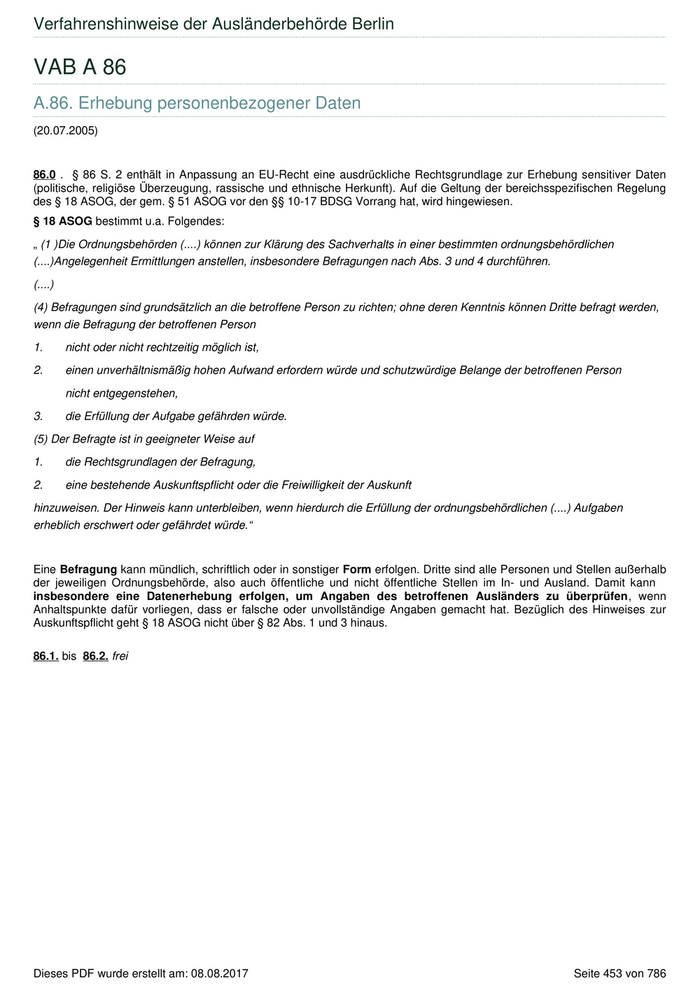 Verfahrenshinweise der Ausländerbehörde Berlin

VAB A 86

A.86. Erhebung personenbezogener Daten

(20.07.2005)

86.0 . § 86 S. 2 enthält in Anpassung an EU-Recht eine ausdrückliche Rechtsgrundlage zur Erhebung sensitiver Daten (politische, religiöse Überzeugung, rassische und ethnische Herkunft). Auf die Geltung der bereichsspezifischen Regelung des § 18 ASOG, der gem. § 51 ASOG vor den §§ 10-17 BDSG Vorrang hat, wird hingewiesen.

§ 18 ASOG bestimmt u.a. Folgendes:

„ (1 )Die Ordnungsbehörden (....) können zur Klärung des Sachverhalts in einer bestimmten ordnungsbehördlichen (....)Angelegenheit Ermittlungen anstellen, insbesondere Befragungen nach Abs. 3 und 4 durchführen.

(....)

(4) Befragungen sind grundsätzlich an die betroffene Person zu richten; ohne deren Kenntnis können Dritte befragt werden, wenn die Befragung der betroffenen Person

1. nicht oder nicht rechtzeitig möglich ist,

2. einen unverhältnismäßig hohen Aufwand erfordern würde und schutzwürdige Belange der betroffenen Person nicht entgegenstehen,

3. die Erfüllung der Aufgabe gefährden würde.

(5) Der Befragte ist in geeigneter Weise auf

1. die Rechtsgrundlagen der Befragung,

2. eine bestehende Auskunftspflicht oder die Freiwilligkeit der Auskunft

hinzuweisen. Der Hinweis kann unterbleiben, wenn hierdurch die Erfüllung der ordnungsbehördlichen (....) Aufgaben erheblich erschwert oder gefährdet würde.“

Eine Befragung kann mündlich, schriftlich oder in sonstiger Form erfolgen. Dritte sind alle Personen und Stellen außerhalb der jeweiligen Ordnungsbehörde, also auch öffentliche und nicht öffentliche Stellen im In- und Ausland. Damit kann insbesondere eine Datenerhebung erfolgen, um Angaben des betroffenen Ausländers zu überprüfen, wenn Anhaltspunkte dafür vorliegen, dass er falsche oder unvollständige Angaben gemacht hat. Bezüglich des Hinweises zur Auskunftspflicht geht § 18 ASOG nicht über § 82 Abs. 1 und 3 hinaus.

86.1. bis 86.2. frei

Dieses PDF wurde erstellt am: 08.08.2017

Seite 453 von 786